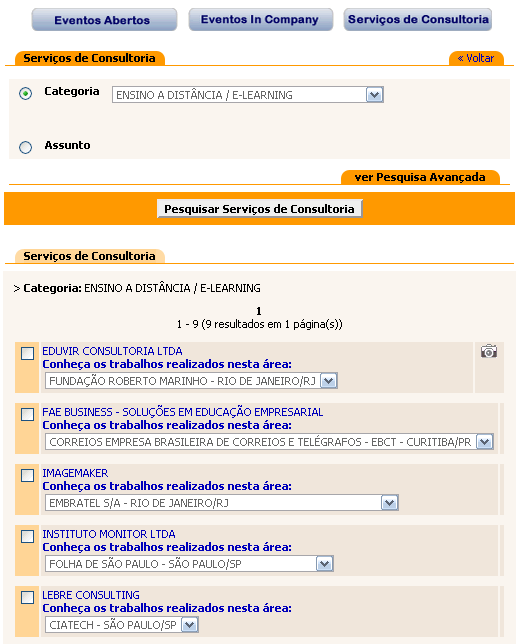 Eventos Abertos
Eventos In Company
Serviços de Consultoria

Serviços de Consultoria
« Voltar

Categoria ENSINO A DISTÂNCIA / E-LEARNING

Assunto

ver Pesquisa Avançada

Pesquisar Serviços de Consultoria

Serviços de Consultoria

> Categoria: ENSINO A DISTÂNCIA / E-LEARNING

1
1 - 9 (9 resultados em 1 página(s))

EDUVIR CONSULTORIA LTDA
Conheça os trabalhos realizados nesta área:
FUNDAÇÃO ROBERTO MARINHO - RIO DE JANEIRO/RJ

FAE BUSINESS - SOLUÇÕES EM EDUCAÇÃO EMPRESARIAL
Conheça os trabalhos realizados nesta área:
CORREIOS EMPRESA BRASILEIRA DE CORREIOS E TELÉGRAFOS - EBCT - CURITIBA/PR

IMAGEMAKER
Conheça os trabalhos realizados nesta área:
EMBRATEL S/A - RIO DE JANEIRO/RJ

INSTITUTO MONITOR LTDA
Conheça os trabalhos realizados nesta área:
FOLHA DE SÃO PAULO - SÃO PAULO/SP

LEBRE CONSULTING
Conheça os trabalhos realizados nesta área:
CIATECH - SÃO PAULO/SP